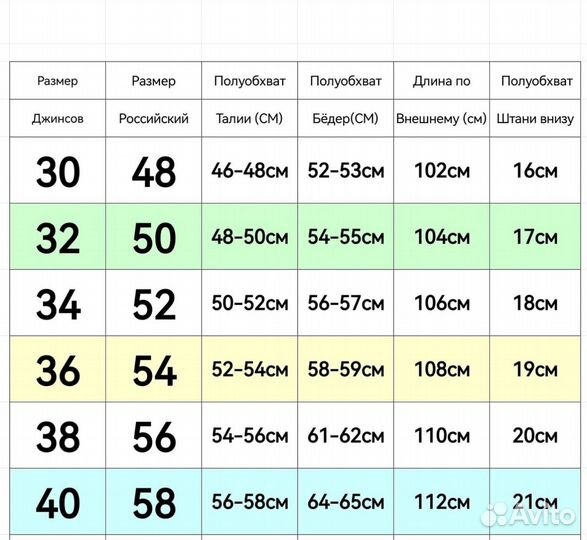 | Размер Джинсов | Размер Российский | Полуобхват Талии (СМ) | Полуобхват Бёдер(СМ) | Длина по Внешнему (см) | Полуобхват Штани внизу |
|---|---|---|---|---|---|
| 30 | 48 | 46-48см | 52-53см | 102см | 16см |
| 32 | 50 | 48-50см | 54-55см | 104см | 17см |
| 34 | 52 | 50-52см | 56-57см | 106см | 18см |
| 36 | 54 | 52-54см | 58-59см | 108см | 19см |
| 38 | 56 | 54-56см | 61-62см | 110см | 20см |
| 40 | 58 | 56-58см | 64-65см | 112см | 21см |

Avito